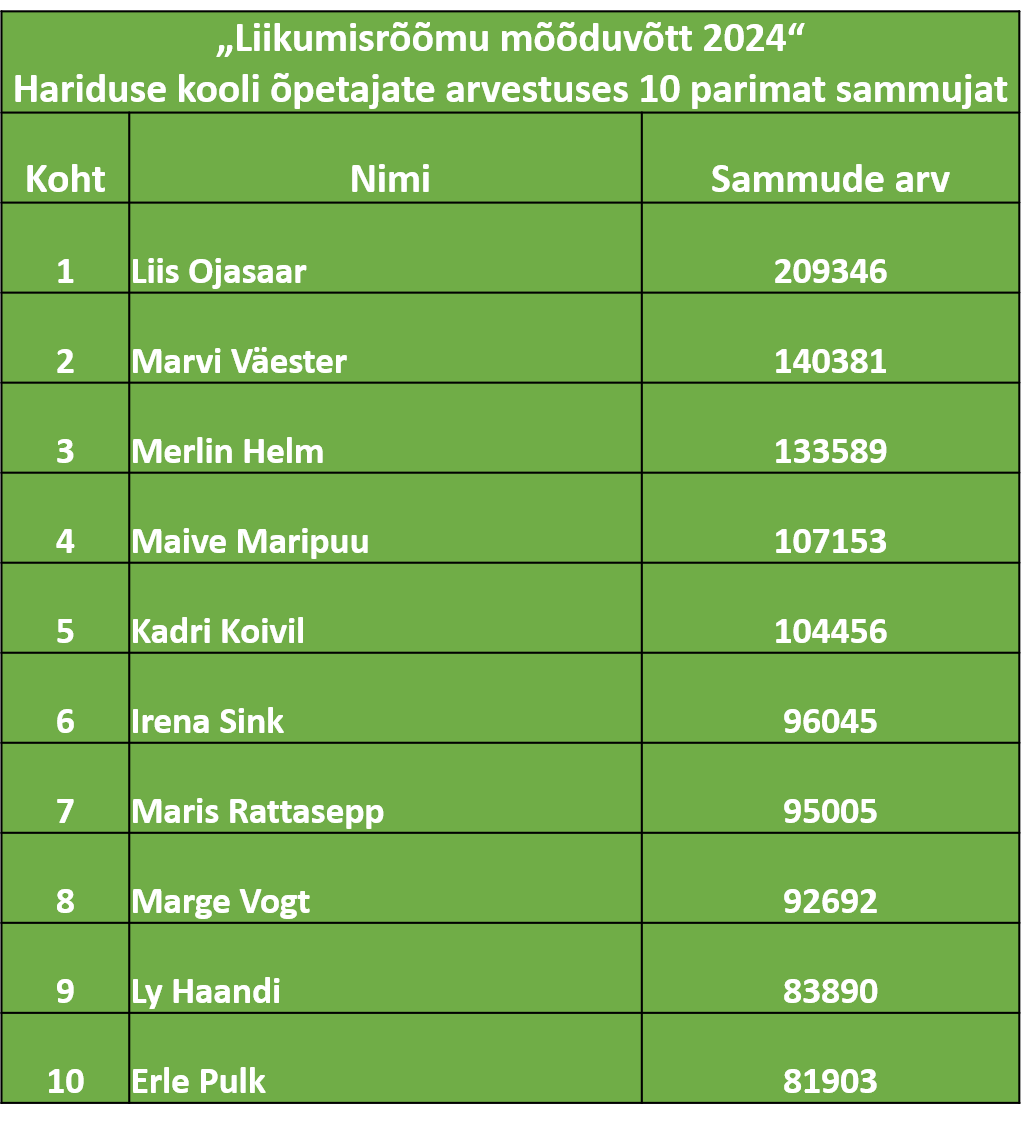 „Liikumisrõõmu mõõduvõtt 2024“
Hariduse kooli õpetajate arvestuses 10 parimat sammujat

| Koht | Nimi | Sammude arv |
|---|---|---|
| 1 | Liis Ojasaar | 209346 |
| 2 | Marvi Väester | 140381 |
| 3 | Merlin Helm | 133589 |
| 4 | Maive Maripuu | 107153 |
| 5 | Kadri Koivil | 104456 |
| 6 | Irena Sink | 96045 |
| 7 | Maris Rattasepp | 95005 |
| 8 | Marge Vogt | 92692 |
| 9 | Ly Haandi | 83890 |
| 10 | Erle Pulk | 81903 |